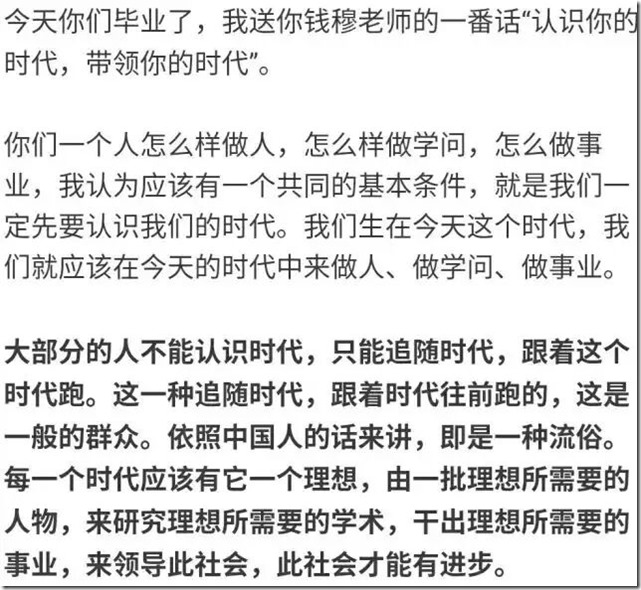 今天你们毕业了，我送你钱穆老师的一番话“认识你的时代，带领你的时代”。

你们一个人怎么样做人，怎么样做学问，怎么做事业，我认为应该有一个共同的基本条件，就是我们一定先要认识我们的时代。我们生在今天这个时代，我们就应该在今天的时代中来做人、做学问、做事业。

大部分的人不能认识时代，只能追随时代，跟着这个时代跑。这一种追随时代，跟着时代往前跑的，这是一般的群众。依照中国人的话来讲，即是一种流俗。每一个时代应该有它一个理想，由一批理想所需要的人物，来研究理想所需要的学术，干出理想所需要的事业，来领导此社会，此社会才能有进步。